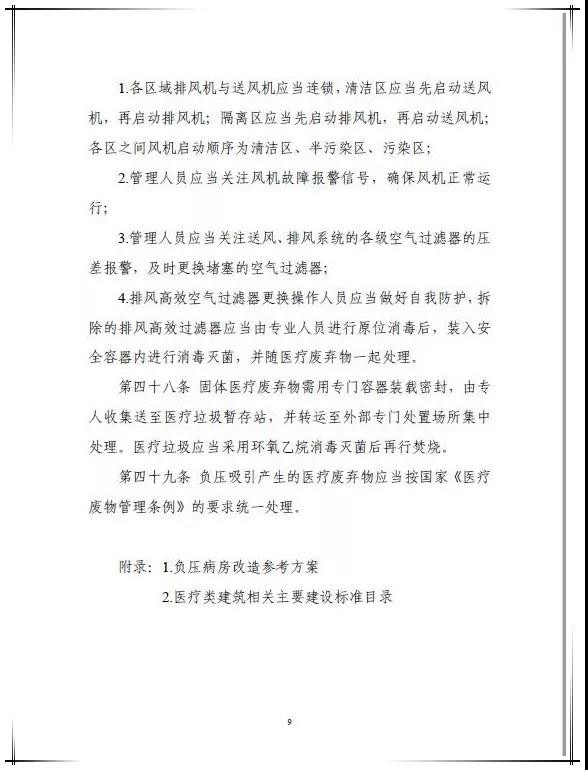 1.各区域排风机与送风机应当连锁，清洁区应当先启动送风机，再启动排风机；隔离区应当先启动排风机，再启动送风机；各区之间风机启动顺序为清洁区、半污染区、污染区；

2.管理人员应当关注风机故障报警信号，确保风机正常运行；

3.管理人员应当关注送风、排风系统的各级空气过滤器的压差报警，及时更换堵塞的空气过滤器；

4.排风高效空气过滤器更换操作人员应当做好自我防护，拆除的排风高效过滤器应当由专业人员进行原位消毒后，装入安全容器内进行消毒灭菌，并随医疗废弃物一起处理。

第四十八条 固体医疗废弃物需用专门容器装载密封，由专人收集送至医疗垃圾暂存站，并转运至外部专门处置场所集中处理。医疗垃圾应当采用环氧乙烷消毒灭菌后再行焚烧。

第四十九条 负压吸引产生的医疗废弃物应当按国家《医疗废物管理条例》的要求统一处理。

附录：1.负压病房改造参考方案

2.医疗类建筑相关主要建设标准目录

9